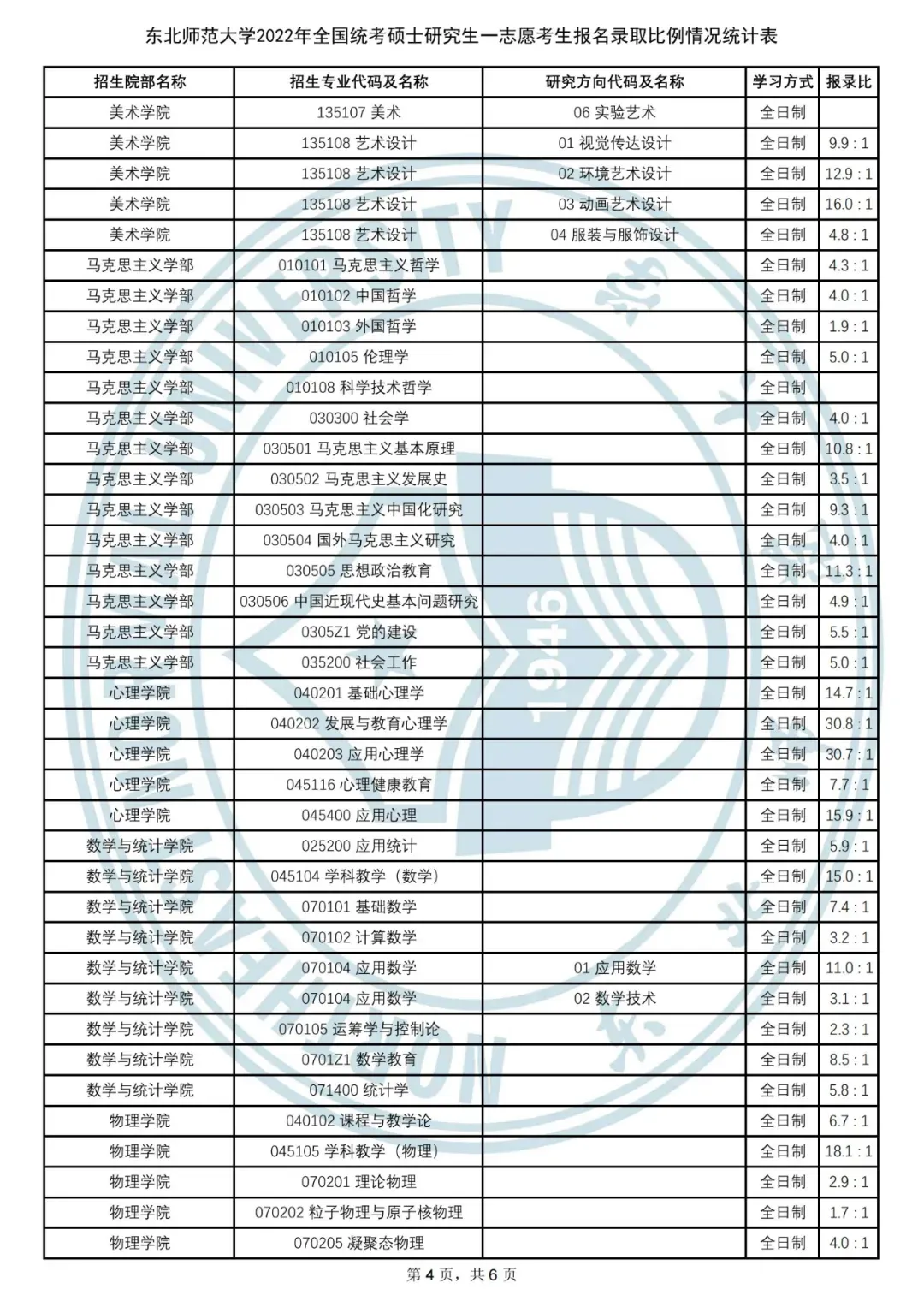 东北师范大学2022年全国统考硕士研究生一志愿考生报名录取比例情况统计表

| 招生院部名称 | 招生专业代码及名称 | 研究方向代码及名称 | 学习方式 | 报录比 |
|---|---|---|---|---|
| 美术学院 | 135107 美术 | 06 实验艺术 | 全日制 | |
| 美术学院 | 135108 艺术设计 | 01 视觉传达设计 | 全日制 | 9.9 : 1 |
| 美术学院 | 135108 艺术设计 | 02 环境艺术设计 | 全日制 | 12.9 : 1 |
| 美术学院 | 135108 艺术设计 | 03 动画艺术设计 | 全日制 | 16.0 : 1 |
| 美术学院 | 135108 艺术设计 | 04 服装与服饰设计 | 全日制 | 4.8 : 1 |
| 马克思主义学部 | 010101 马克思主义哲学 | | 全日制 | 4.3 : 1 |
| 马克思主义学部 | 010102 中国哲学 | | 全日制 | 4.0 : 1 |
| 马克思主义学部 | 010103 外国哲学 | | 全日制 | 1.9 : 1 |
| 马克思主义学部 | 010105 伦理学 | | 全日制 | 5.0 : 1 |
| 马克思主义学部 | 010108 科学技术哲学 | | 全日制 | |
| 马克思主义学部 | 030300 社会学 | | 全日制 | 4.0 : 1 |
| 马克思主义学部 | 030501 马克思主义基本原理 | | 全日制 | 10.8 : 1 |
| 马克思主义学部 | 030502 马克思主义发展史 | | 全日制 | 3.5 : 1 |
| 马克思主义学部 | 030503 马克思主义中国化研究 | | 全日制 | 9.3 : 1 |
| 马克思主义学部 | 030504 国外马克思主义研究 | | 全日制 | 4.0 : 1 |
| 马克思主义学部 | 030505 思想政治教育 | | 全日制 | 11.3 : 1 |
| 马克思主义学部 | 030506 中国近现代史基本问题研究 | | 全日制 | 4.9 : 1 |
| 马克思主义学部 | 0305Z1 党的建设 | | 全日制 | 5.5 : 1 |
| 马克思主义学部 | 035200 社会工作 | | 全日制 | 5.0 : 1 |
| 心理学院 | 040201 基础心理学 | | 全日制 | 14.7 : 1 |
| 心理学院 | 040202 发展与教育心理学 | | 全日制 | 30.8 : 1 |
| 心理学院 | 040203 应用心理学 | | 全日制 | 30.7 : 1 |
| 心理学院 | 045116 心理健康教育 | | 全日制 | 7.7 : 1 |
| 心理学院 | 045400 应用心理 | | 全日制 | 15.9 : 1 |
| 数学与统计学院 | 025200 应用统计 | | 全日制 | 5.9 : 1 |
| 数学与统计学院 | 045104 学科教学（数学） | | 全日制 | 15.0 : 1 |
| 数学与统计学院 | 070101 基础数学 | | 全日制 | 7.4 : 1 |
| 数学与统计学院 | 070102 计算数学 | | 全日制 | 3.2 : 1 |
| 数学与统计学院 | 070104 应用数学 | 01 应用数学 | 全日制 | 11.0 : 1 |
| 数学与统计学院 | 070104 应用数学 | 02 数学技术 | 全日制 | 3.1 : 1 |
| 数学与统计学院 | 070105 运筹学与控制论 | | 全日制 | 2.3 : 1 |
| 数学与统计学院 | 0701Z1 数学教育 | | 全日制 | 8.5 : 1 |
| 数学与统计学院 | 071400 统计学 | | 全日制 | 5.8 : 1 |
| 物理学院 | 040102 课程与教学论 | | 全日制 | 6.7 : 1 |
| 物理学院 | 045105 学科教学（物理） | | 全日制 | 18.1 : 1 |
| 物理学院 | 070201 理论物理 | | 全日制 | 2.9 : 1 |
| 物理学院 | 070202 粒子物理与原子核物理 | | 全日制 | 1.7 : 1 |
| 物理学院 | 070205 凝聚态物理 | | 全日制 | 4.0 : 1 |

第 4 页，共 6 页